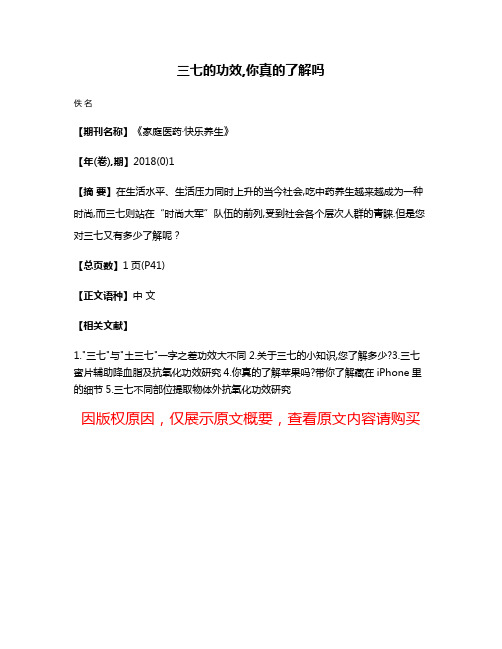 三七的功效,你真的了解吗

佚名

【期刊名称】《家庭医药·快乐养生》

【年(卷),期】2018(0)1

【摘 要】在生活水平、生活压力同时上升的当今社会,吃中药养生越来越成为一种时尚,而三七则站在"时尚大军"队伍的前列,受到社会各个层次人群的青睐.但是您对三七又有多少了解呢?

【总页数】1页(P41)

【正文语种】中 文

【相关文献】

1."三七"与"土三七"一字之差功效大不同 2.关于三七的小知识,您了解多少?3.三七蜜片辅助降血脂及抗氧化功效研究 4.你真的了解苹果吗?带你了解藏在iPhone里的细节 5.三七不同部位提取物体外抗氧化功效研究

因版权原因，仅展示原文概要，查看原文内容请购买